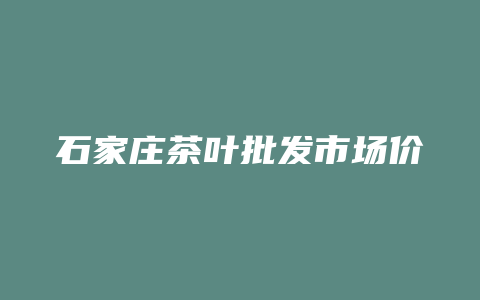 石家庄茶叶批发市场价